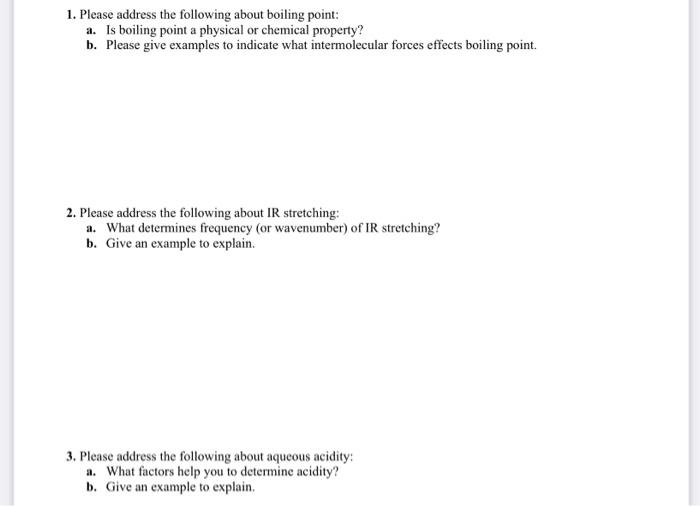 1. Please address the following about boiling point:
a. Is boiling point a physical or chemical property?
b. Please give examples to indicate what intermolecular forces effects boiling point.

2. Please address the following about IR stretching:
a. What determines frequency (or wavenumber) of IR stretching?
b. Give an example to explain.

3. Please address the following about aqueous acidity:
a. What factors help you to determine acidity?
b. Give an example to explain.